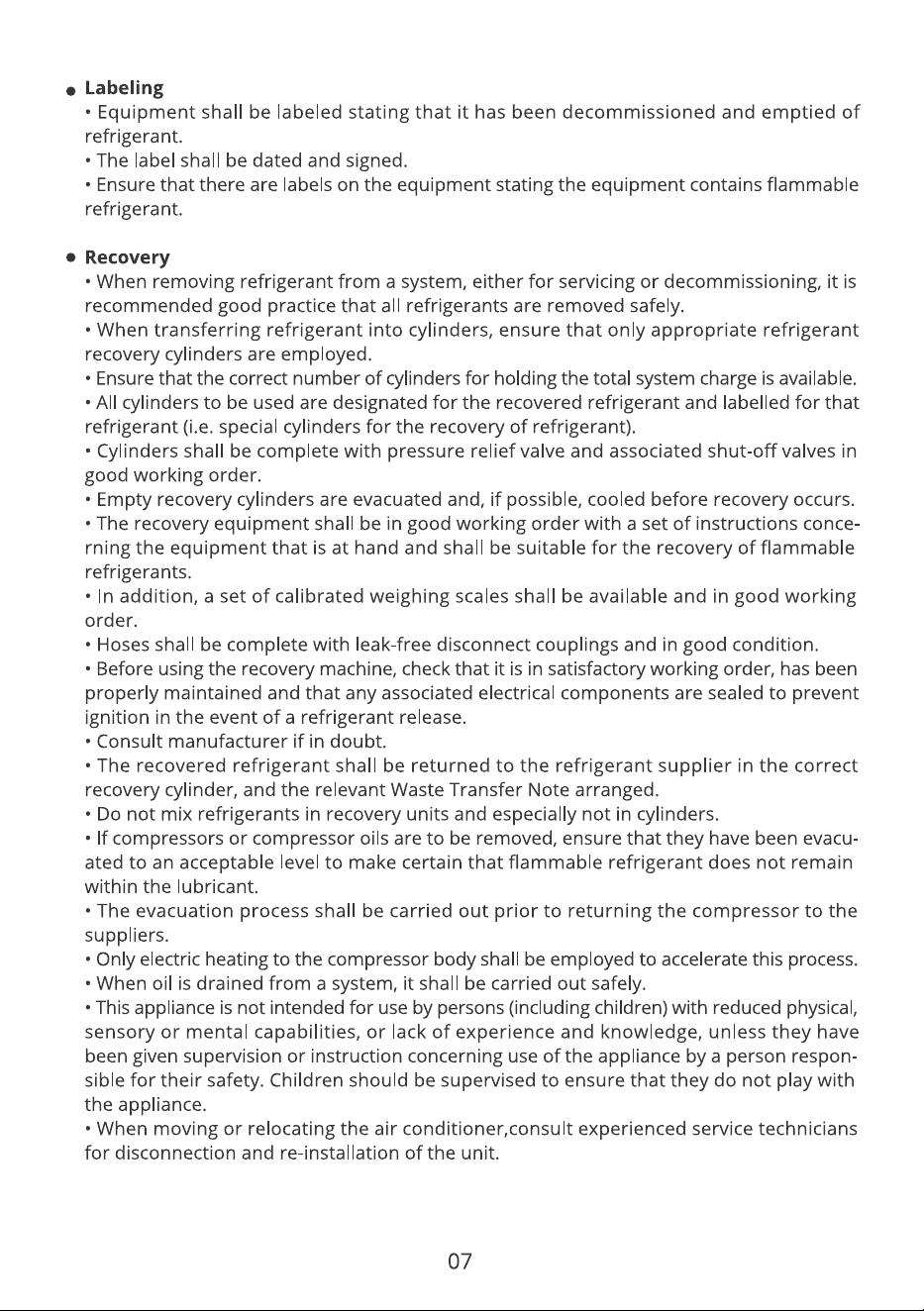 • Labeling

• Equipment shall be labeled stating that it has been decommissioned and emptied of refrigerant.

• The label shall be dated and signed.

• Ensure that there are labels on the equipment stating the equipment contains flammable refrigerant.

• Recovery

• When removing refrigerant from a system, either for servicing or decommissioning, it is recommended good practice that all refrigerants are removed safely.

• When transferring refrigerant into cylinders, ensure that only appropriate refrigerant recovery cylinders are employed.

• Ensure that the correct number of cylinders for holding the total system charge is available.

• All cylinders to be used are designated for the recovered refrigerant and labelled for that refrigerant (i.e. special cylinders for the recovery of refrigerant).

• Cylinders shall be complete with pressure relief valve and associated shut-off valves in good working order.

• Empty recovery cylinders are evacuated and, if possible, cooled before recovery occurs.

• The recovery equipment shall be in good working order with a set of instructions concerning the equipment that is at hand and shall be suitable for the recovery of flammable refrigerants.

• In addition, a set of calibrated weighing scales shall be available and in good working order.

• Hoses shall be complete with leak-free disconnect couplings and in good condition.

• Before using the recovery machine, check that it is in satisfactory working order, has been properly maintained and that any associated electrical components are sealed to prevent ignition in the event of a refrigerant release.

• Consult manufacturer if in doubt.

• The recovered refrigerant shall be returned to the refrigerant supplier in the correct recovery cylinder, and the relevant Waste Transfer Note arranged.

• Do not mix refrigerants in recovery units and especially not in cylinders.

• If compressors or compressor oils are to be removed, ensure that they have been evacuated to an acceptable level to make certain that flammable refrigerant does not remain within the lubricant.

• The evacuation process shall be carried out prior to returning the compressor to the suppliers.

• Only electric heating to the compressor body shall be employed to accelerate this process.

• When oil is drained from a system, it shall be carried out safely.

• This appliance is not intended for use by persons (including children) with reduced physical, sensory or mental capabilities, or lack of experience and knowledge, unless they have been given supervision or instruction concerning use of the appliance by a person responsible for their safety. Children should be supervised to ensure that they do not play with the appliance.

• When moving or relocating the air conditioner,consult experienced service technicians for disconnection and re-installation of the unit.

07